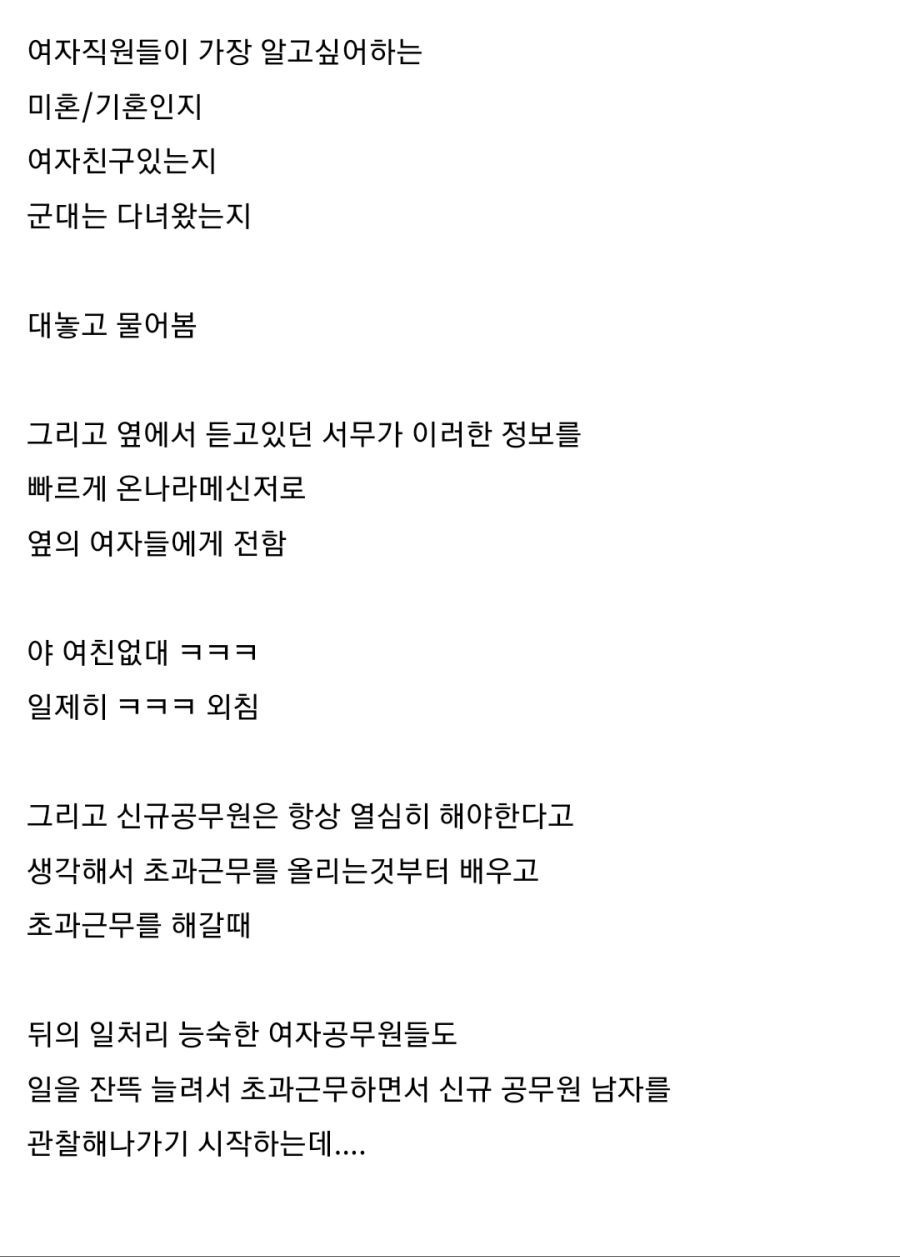 여자직원들이 가장 알고싶어하는
미혼/기혼인지
여자친구있는지
군대는 다녀왔는지

대놓고 물어봄

그리고 옆에서 듣고있던 서무가 이러한 정보를
빠르게 온나라메신저로
옆의 여자들에게 전함

야 여친없대 ㅋㅋㅋ
일제히 ㅋㅋㅋ 외침

그리고 신규공무원은 항상 열심히 해야한다고
생각해서 초과근무를 올리는것부터 배우고
초과근무를 해갈때

뒤의 일처리 능숙한 여자공무원들도
일을 잔뜩 늘려서 초과근무하면서 신규 공무원 남자를
관찰해나가기 시작하는데....